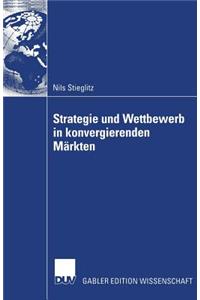 Nils Stieglitz

Strategie und Wettbewerb in konvergierenden Märkten

DUV GABLER EDITION WISSENSCHAFT